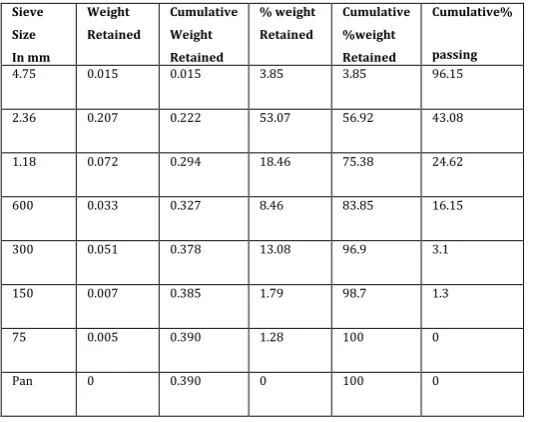 | Sieve Size In mm | Weight Retained | Cumulative Weight Retained | % weight Retained | Cumulative %weight Retained | Cumulative% passing |
|---|---|---|---|---|---|
| 4.75 | 0.015 | 0.015 | 3.85 | 3.85 | 96.15 |
| 2.36 | 0.207 | 0.222 | 53.07 | 56.92 | 43.08 |
| 1.18 | 0.072 | 0.294 | 18.46 | 75.38 | 24.62 |
| 600 | 0.033 | 0.327 | 8.46 | 83.85 | 16.15 |
| 300 | 0.051 | 0.378 | 13.08 | 96.9 | 3.1 |
| 150 | 0.007 | 0.385 | 1.79 | 98.7 | 1.3 |
| 75 | 0.005 | 0.390 | 1.28 | 100 | 0 |
| Pan | 0 | 0.390 | 0 | 100 | 0 |